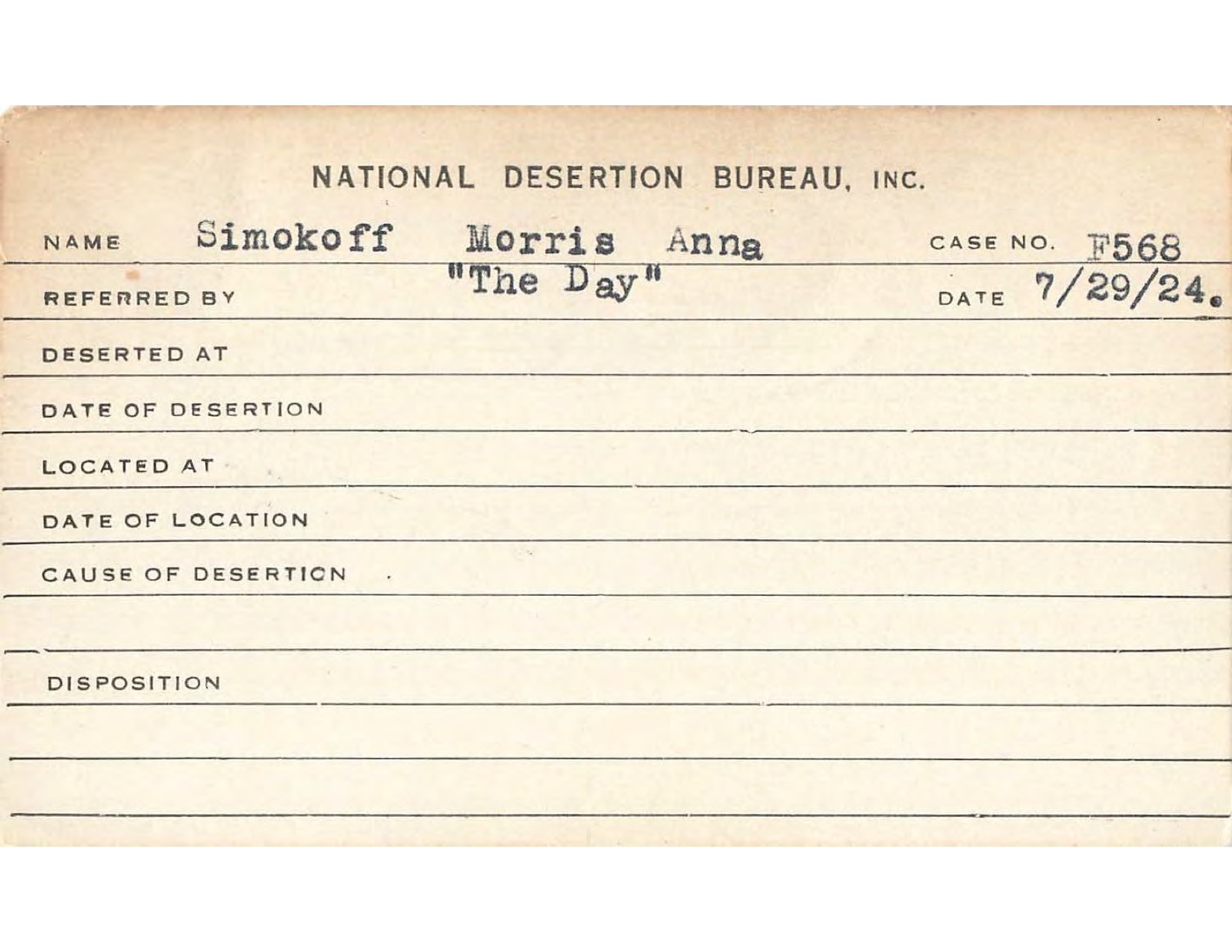 NATIONAL DESERTION BUREAU, INC.

NAME Simokoff Morris Anna CASE NO. F568

REFERRED BY "The Day" DATE 7/29/24.

DESERTED AT

DATE OF DESERTION

LOCATED AT

DATE OF LOCATION

CAUSE OF DESERTION

DISPOSITION